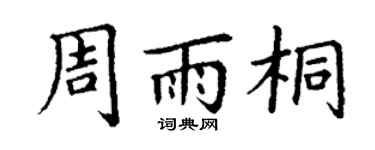 周雨桐
词典网